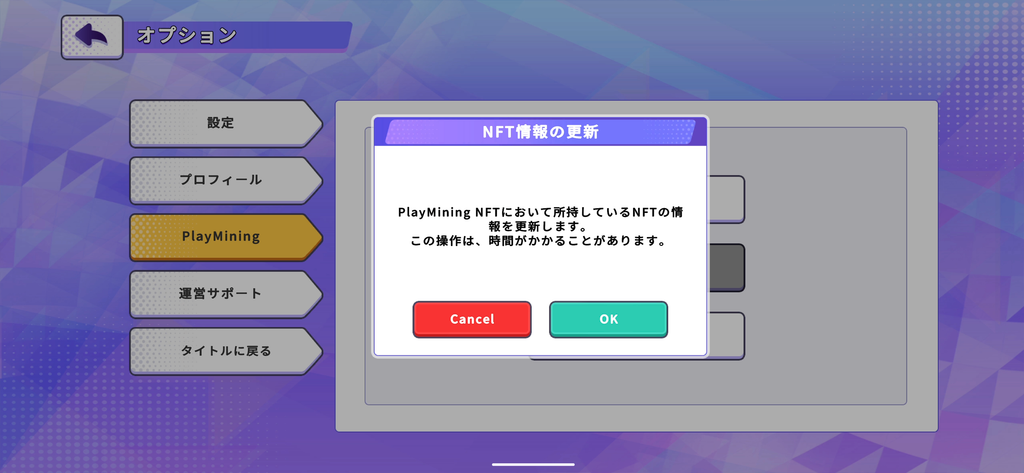 オプション

設定

プロフィール

PlayMining

運営サポート

タイトルに戻る

NFT情報の更新

PlayMining NFTにおいて所持しているNFTの情報を更新します。
この操作は、時間がかかることがあります。

Cancel

OK